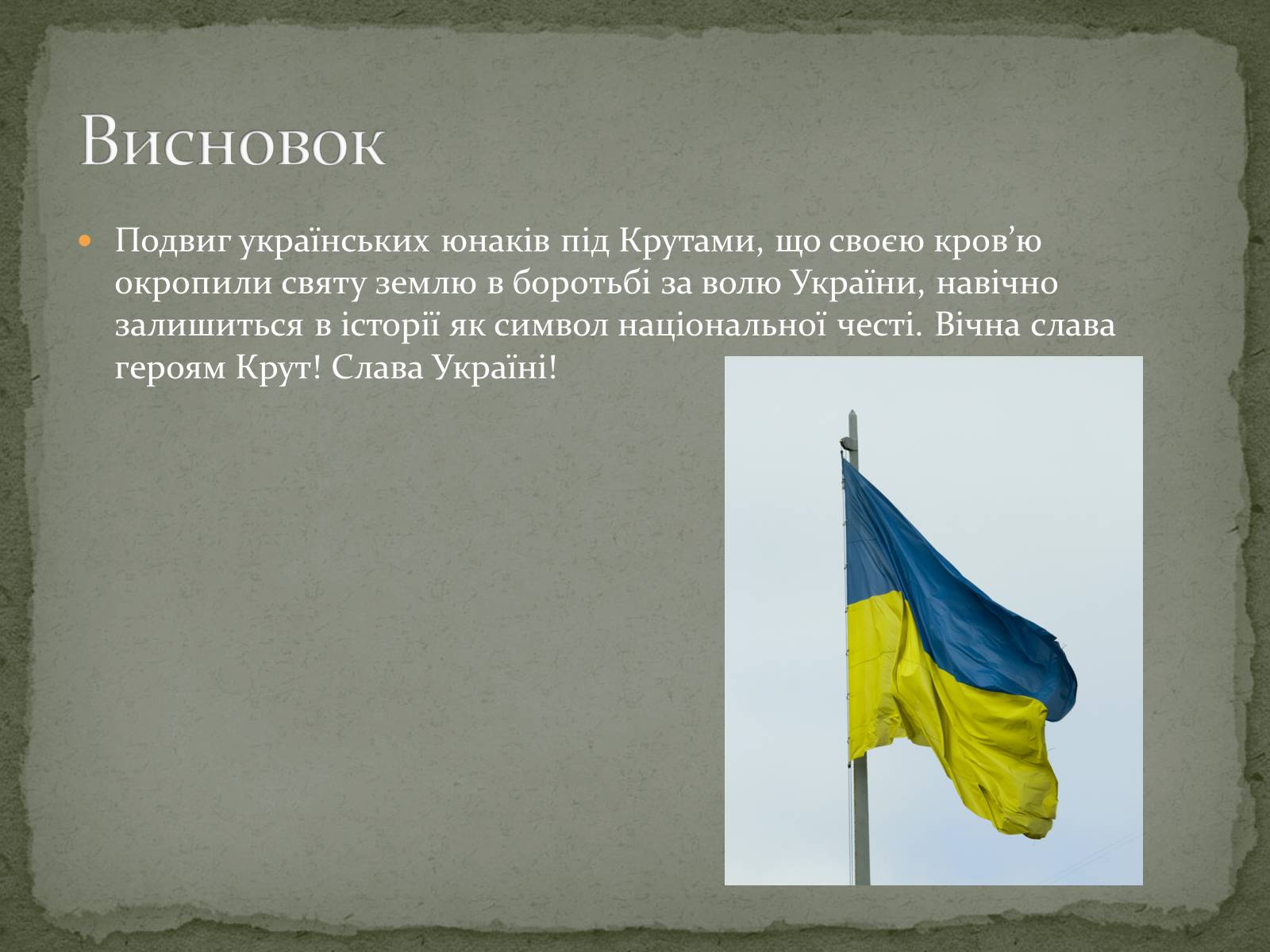 Висновок

Подвиг українських юнаків під Крутами, що своєю кров’ю окропили святу землю в боротьбі за волю України, навічно залишиться в історії як символ національної честі. Вічна слава героям Крут! Слава Україні!